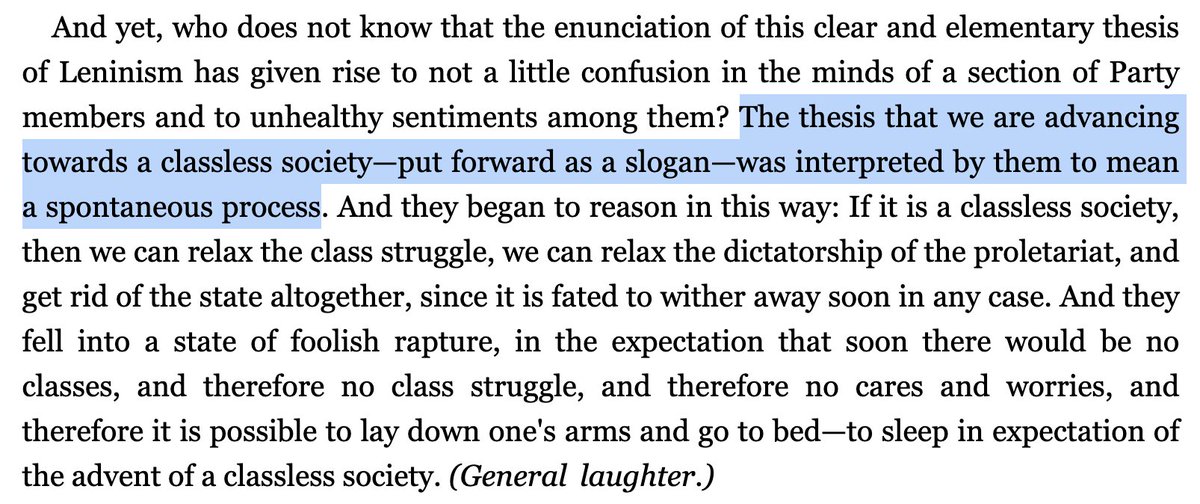 And yet, who does not know that the enunciation of this clear and elementary thesis of Leninism has given rise to not a little confusion in the minds of a section of Party members and to unhealthy sentiments among them? The thesis that we are advancing towards a classless society—put forward as a slogan—was interpreted by them to mean a spontaneous process. And they began to reason in this way: If it is a classless society, then we can relax the class struggle, we can relax the dictatorship of the proletariat, and get rid of the state altogether, since it is fated to wither away soon in any case. And they fell into a state of foolish rapture, in the expectation that soon there would be no classes, and therefore no class struggle, and therefore no cares and worries, and therefore it is possible to lay down one's arms and go to bed—to sleep in expectation of the advent of a classless society. (General laughter.)